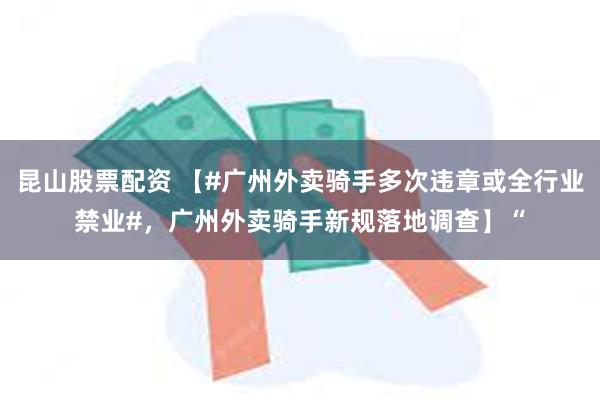 昆山股票配资 【#广州外卖骑手多次违章或全行业禁业#，广州外卖骑手新规落地调查】“